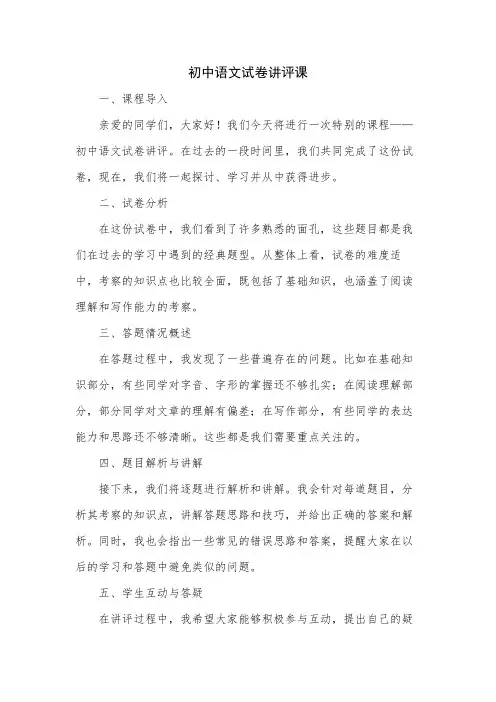 初中语文试卷讲评课

一、课程导入

亲爱的同学们，大家好！我们今天将进行一次特别的课程——初中语文试卷讲评。在过去的一段时间里，我们共同完成了这份试卷，现在，我们将一起探讨、学习并从中获得进步。

二、试卷分析

在这份试卷中，我们看到了许多熟悉的面孔，这些题目都是我们在过去的学习中遇到的经典题型。从整体上看，试卷的难度适中，考察的知识点也比较全面，既包括了基础知识，也涵盖了阅读理解和写作能力的考察。

三、答题情况概述

在答题过程中，我发现了一些普遍存在的问题。比如在基础知识部分，有些同学对字音、字形的掌握还不够扎实；在阅读理解部分，部分同学对文章的理解有偏差；在写作部分，有些同学的表达能力和思路还不够清晰。这些都是我们需要重点关注的。

四、题目解析与讲解

接下来，我们将逐题进行解析和讲解。我会针对每道题目，分析其考察的知识点，讲解答题思路和技巧，并给出正确的答案和解析。同时，我也会指出一些常见的错误思路和答案，提醒大家在以后的学习和答题中避免类似的问题。

五、学生互动与答疑

在讲评过程中，我希望大家能够积极参与互动，提出自己的疑